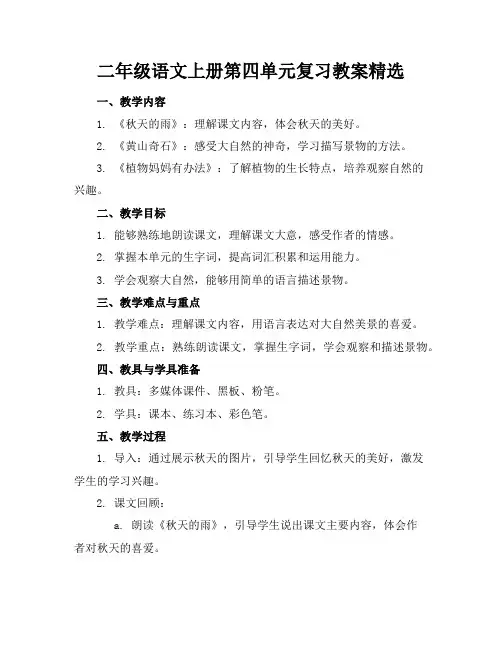 二年级语文上册第四单元复习教案精选

一、教学内容

1. 《秋天的雨》：理解课文内容，体会秋天的美好。

2. 《黄山奇石》：感受大自然的神奇，学习描写景物的方法。

3. 《植物妈妈有办法》：了解植物的生长特点，培养观察自然的兴趣。

二、教学目标

1. 能够熟练地朗读课文，理解课文大意，感受作者的情感。

2. 掌握本单元的生字词，提高词汇积累和运用能力。

3. 学会观察大自然，能够用简单的语言描述景物。

三、教学难点与重点

1. 教学难点：理解课文内容，用语言表达对大自然美景的喜爱。

2. 教学重点：熟练朗读课文，掌握生字词，学会观察和描述景物。

四、教具与学具准备

1. 教具：多媒体课件、黑板、粉笔。

2. 学具：课本、练习本、彩色笔。

五、教学过程

1. 导入：通过展示秋天的图片，引导学生回忆秋天的美好，激发学生的学习兴趣。

2. 课文回顾：

a. 朗读《秋天的雨》，引导学生说出课文主要内容，体会作者对秋天的喜爱。